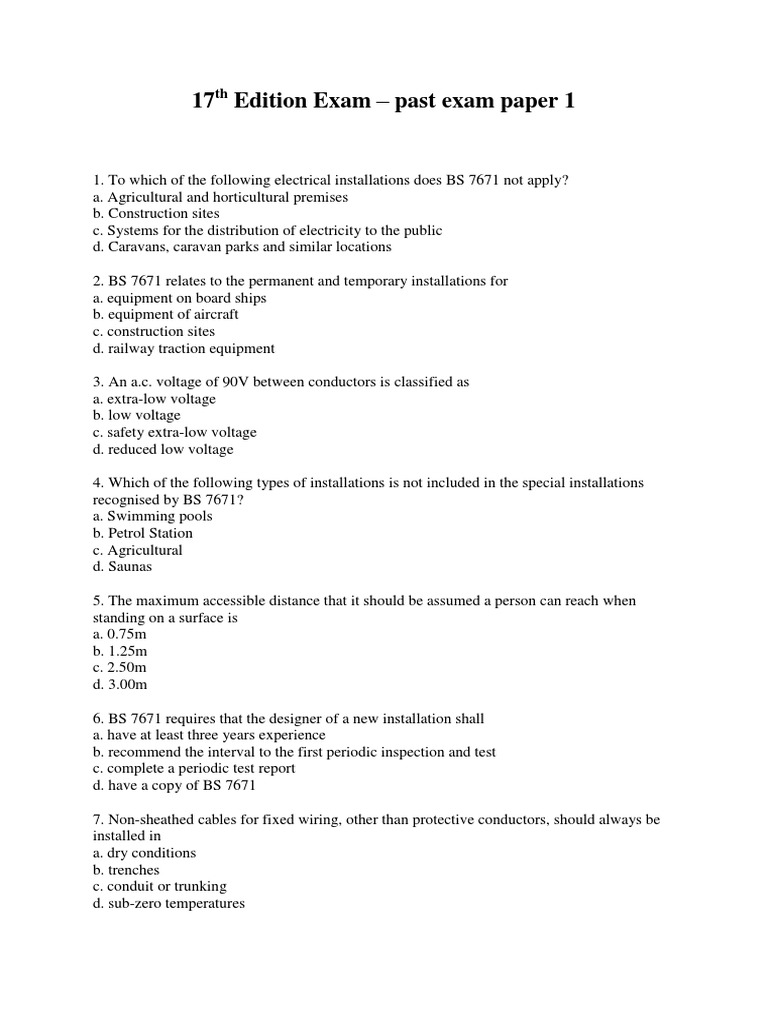 17$^{th}$ Edition Exam – past exam paper 1

1. To which of the following electrical installations does BS 7671 not apply?
a. Agricultural and horticultural premises
b. Construction sites
c. Systems for the distribution of electricity to the public
d. Caravans, caravan parks and similar locations

2. BS 7671 relates to the permanent and temporary installations for
a. equipment on board ships
b. equipment of aircraft
c. construction sites
d. railway traction equipment

3. An a.c. voltage of 90V between conductors is classified as
a. extra-low voltage
b. low voltage
c. safety extra-low voltage
d. reduced low voltage

4. Which of the following types of installations is not included in the special installations recognised by BS 7671?
a. Swimming pools
b. Petrol Station
c. Agricultural
d. Saunas

5. The maximum accessible distance that it should be assumed a person can reach when standing on a surface is
a. 0.75m
b. 1.25m
c. 2.50m
d. 3.00m

6. BS 7671 requires that the designer of a new installation shall
a. have at least three years experience
b. recommend the interval to the first periodic inspection and test
c. complete a periodic test report
d. have a copy of BS 7671

7. Non-sheathed cables for fixed wiring, other than protective conductors, should always be installed in
a. dry conditions
b. trenches
c. conduit or trunking
d. sub-zero temperatures